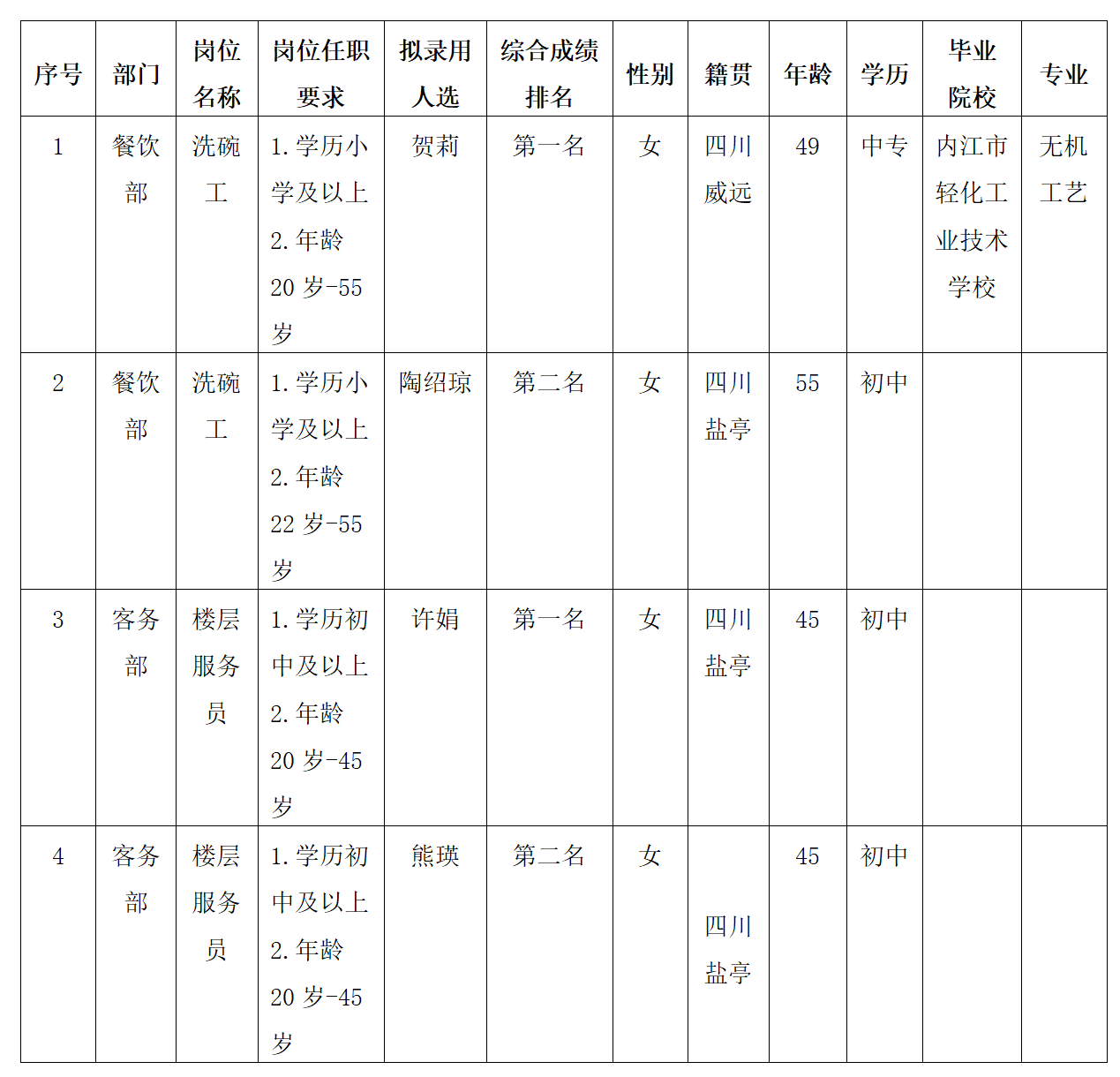 | 序号 | 部门 | 岗位名称 | 岗位任职要求 | 拟录用人选 | 综合成绩排名 | 性别 | 籍贯 | 年龄 | 学历 | 毕业院校 | 专业 |
|---|---|---|---|---|---|---|---|---|---|---|---|
| 1 | 餐饮部 | 洗碗工 | 1.学历小学及以上 2.年龄20岁-55岁 | 贺莉 | 第一名 | 女 | 四川威远 | 49 | 中专 | 内江市轻化工业技术学校 | 无机工艺 |
| 2 | 餐饮部 | 洗碗工 | 1.学历小学及以上 2.年龄22岁-55岁 | 陶绍琼 | 第二名 | 女 | 四川盐亭 | 55 | 初中 | | |
| 3 | 客务部 | 楼层服务员 | 1.学历初中及以上 2.年龄20岁-45岁 | 许娟 | 第一名 | 女 | 四川盐亭 | 45 | 初中 | | |
| 4 | 客务部 | 楼层服务员 | 1.学历初中及以上 2.年龄20岁-45岁 | 熊瑛 | 第二名 | 女 | 四川盐亭 | 45 | 初中 | | |